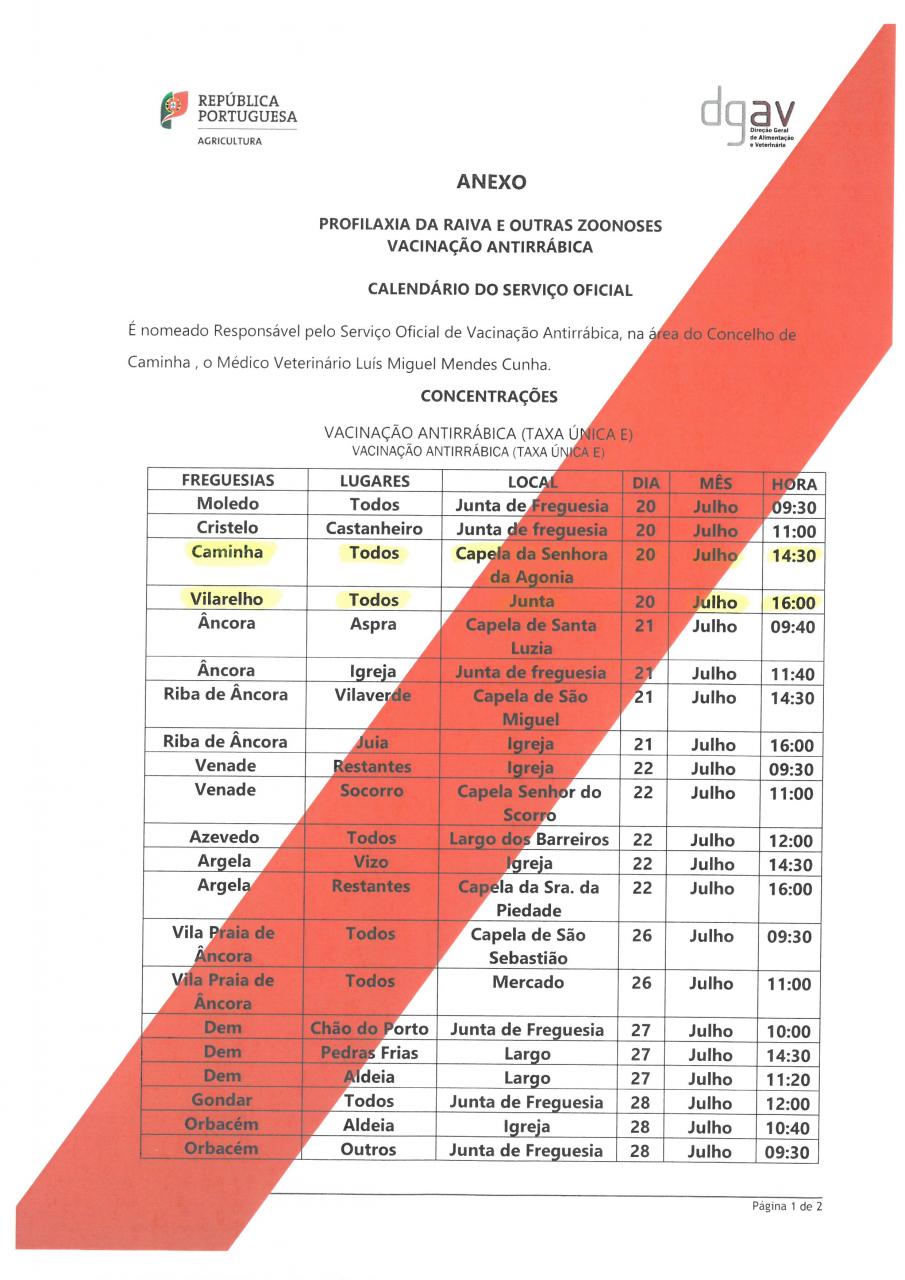 REPÚBLICA PORTUGUESA
AGRICULTURA

dgav
Direção Geral de Alimentação e Veterinária

ANEXO

PROFILAXIA DA RAIVA E OUTRAS ZOONOSES
VACINAÇÃO ANTIRRÁBICA

CALENDÁRIO DO SERVIÇO OFICIAL

É nomeado Responsável pelo Serviço Oficial de Vacinação Antirrábica, na área do Concelho de Caminha , o Médico Veterinário Luís Miguel Mendes Cunha.

CONCENTRAÇÕES

VACINAÇÃO ANTIRRÁBICA (TAXA ÚNICA E)
VACINAÇÃO ANTIRRÁBICA (TAXA ÚNICA E)

| FREGUESIAS | LUGARES | LOCAL | DIA | MÊS | HORA |
|---|---|---|---|---|---|
| Moledo | Todos | Junta de Freguesia | 20 | Julho | 09:30 |
| Cristelo | Castanheiro | Junta de freguesia | 20 | Julho | 11:00 |
| Caminha | Todos | Capela da Senhora da Agonia | 20 | Julho | 14:30 |
| Vilarelho | Todos | Junta | 20 | Julho | 16:00 |
| Âncora | Aspra | Capela de Santa Luzia | 21 | Julho | 09:40 |
| Âncora | Igreja | Junta de freguesia | 21 | Julho | 11:40 |
| Riba de Âncora | Vilaverde | Capela de São Miguel | 21 | Julho | 14:30 |
| Riba de Âncora | Juia | Igreja | 21 | Julho | 16:00 |
| Venade | Restantes | Igreja | 22 | Julho | 09:30 |
| Venade | Socorro | Capela Senhor do Scorro | 22 | Julho | 11:00 |
| Azevedo | Todos | Largo dos Barreiros | 22 | Julho | 12:00 |
| Argela | Vizo | Igreja | 22 | Julho | 14:30 |
| Argela | Restantes | Capela da Sra. da Piedade | 22 | Julho | 16:00 |
| Vila Praia de Âncora | Todos | Capela de São Sebastião | 26 | Julho | 09:30 |
| Vila Praia de Âncora | Todos | Mercado | 26 | Julho | 11:00 |
| Dem | Chão do Porto | Junta de Freguesia | 27 | Julho | 10:00 |
| Dem | Pedras Frias | Largo | 27 | Julho | 14:30 |
| Dem | Aldeia | Largo | 27 | Julho | 11:20 |
| Gondar | Todos | Junta de Freguesia | 28 | Julho | 12:00 |
| Orbacém | Aldeia | Igreja | 28 | Julho | 10:40 |
| Orbacém | Outros | Junta de Freguesia | 28 | Julho | 09:30 |

Página 1 de 2